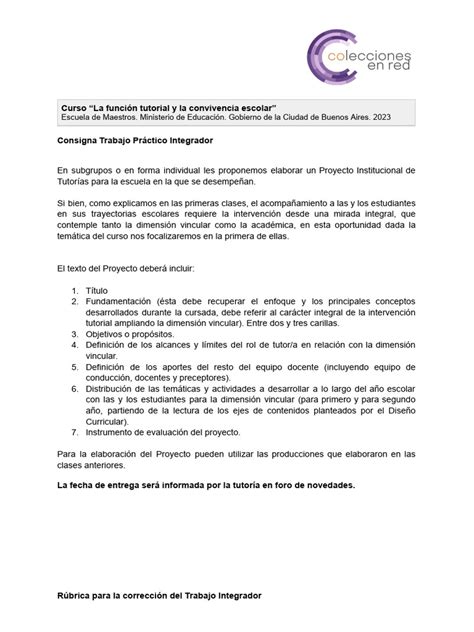 colecciones en red

Curso "La función tutorial y la convivencia escolar"
Escuela de Maestros. Ministerio de Educación. Gobierno de la Ciudad de Buenos Aires. 2023

Consigna Trabajo Práctico Integrador

En subgrupos o en forma individual les proponemos elaborar un Proyecto Institucional de Tutorías para la escuela en la que se desempeñan.

Si bien, como explicamos en las primeras clases, el acompañamiento a las y los estudiantes en sus trayectorias escolares requiere la intervención desde una mirada integral, que contemple tanto la dimensión vincular como la académica, en esta oportunidad dada la temática del curso nos focalizaremos en la primera de ellas.

El texto del Proyecto deberá incluir:

1. Título
2. Fundamentación (ésta debe recuperar el enfoque y los principales conceptos desarrollados durante la cursada, debe referir al carácter integral de la intervención tutorial ampliando la dimensión vincular). Entre dos y tres carillas.
3. Objetivos o propósitos.
4. Definición de los alcances y límites del rol de tutor/a en relación con la dimensión vincular.
5. Definición de los aportes del resto del equipo docente (incluyendo equipo de conducción, docentes y preceptores).
6. Distribución de las temáticas y actividades a desarrollar a lo largo del año escolar con las y los estudiantes para la dimensión vincular (para primero y para segundo año, partiendo de la lectura de los ejes de contenidos planteados por el Diseño Curricular).
7. Instrumento de evaluación del proyecto.

Para la elaboración del Proyecto pueden utilizar las producciones que elaboraron en las clases anteriores.

La fecha de entrega será informada por la tutoría en foro de novedades.

Rúbrica para la corrección del Trabajo Integrador